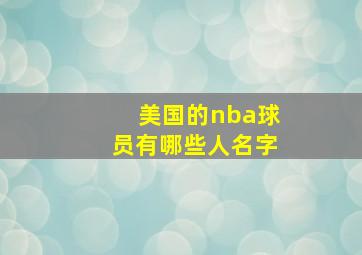 美国的nba球员有哪些人名字